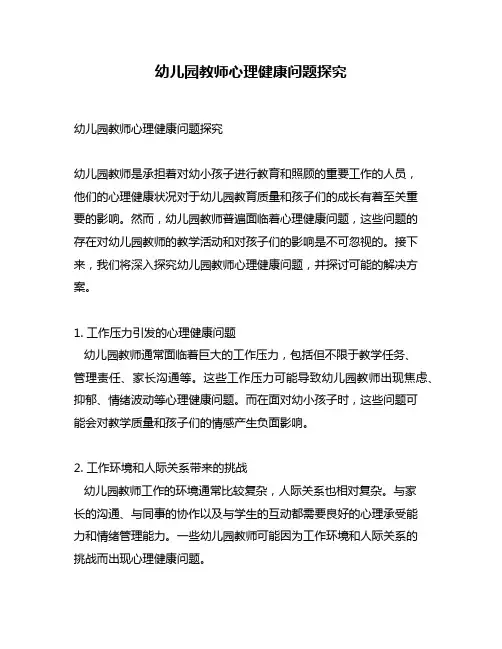 幼儿园教师心理健康问题探究

幼儿园教师心理健康问题探究

幼儿园教师是承担着对幼小孩子进行教育和照顾的重要工作的人员，他们的心理健康状况对于幼儿园教育质量和孩子们的成长有着至关重要的影响。然而，幼儿园教师普遍面临着心理健康问题，这些问题的存在对幼儿园教师的教学活动和对孩子们的影响是不可忽视的。接下来，我们将深入探究幼儿园教师心理健康问题，并探讨可能的解决方案。

1. 工作压力引发的心理健康问题
幼儿园教师通常面临着巨大的工作压力，包括但不限于教学任务、管理责任、家长沟通等。这些工作压力可能导致幼儿园教师出现焦虑、抑郁、情绪波动等心理健康问题。而在面对幼小孩子时，这些问题可能会对教学质量和孩子们的情感产生负面影响。

2. 工作环境和人际关系带来的挑战
幼儿园教师工作的环境通常比较复杂，人际关系也相对复杂。与家长的沟通、与同事的协作以及与学生的互动都需要良好的心理承受能力和情绪管理能力。一些幼儿园教师可能因为工作环境和人际关系的挑战而出现心理健康问题。